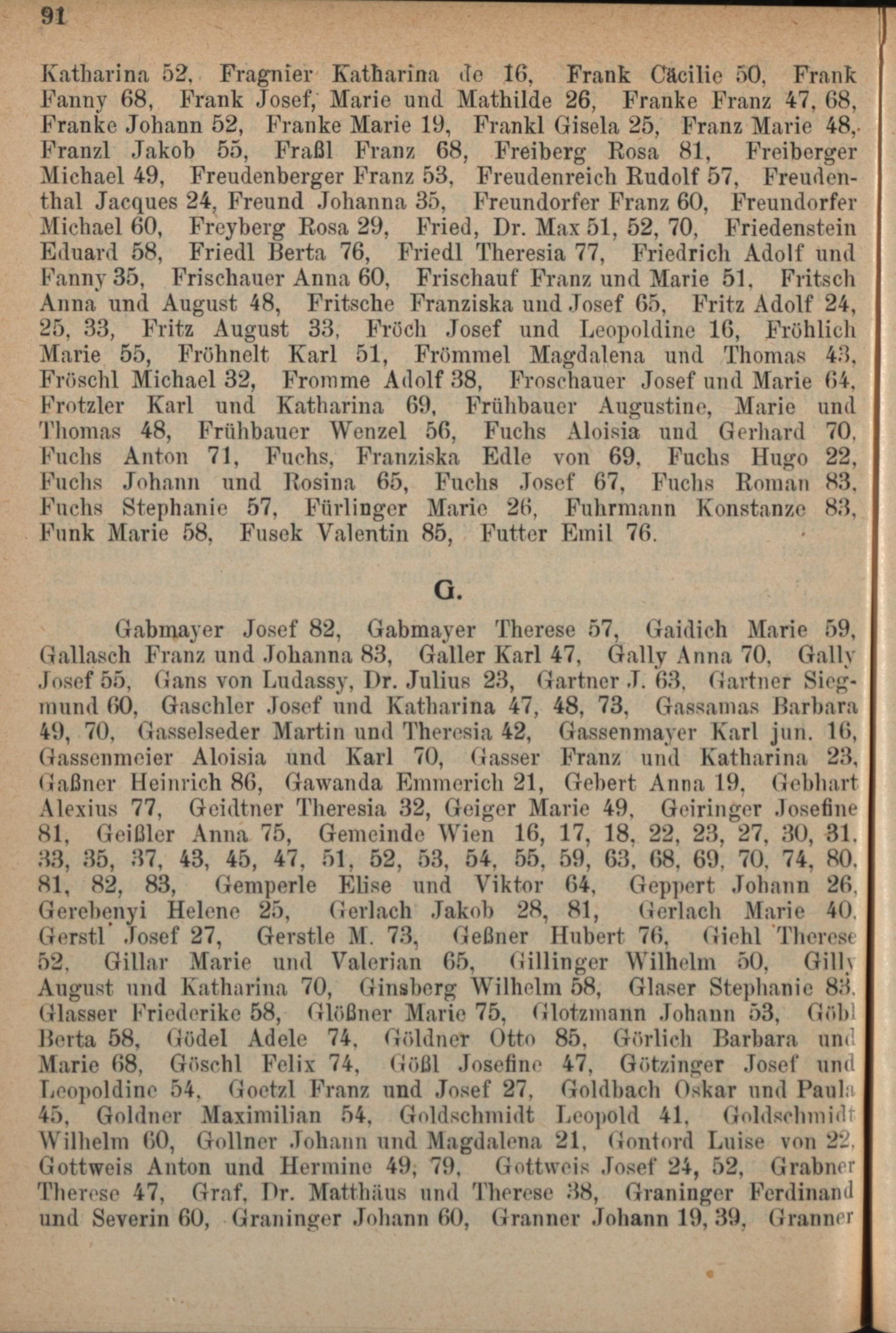 91

Katharina 52, Fragnier Katharina de 16, Frank Cäcilie 50, Frank Fanny 68, Frank Josef, Marie und Mathilde 26, Franke Franz 47, 68, Franke Johann 52, Franke Marie 19, Frankl Gisela 25, Franz Marie 48, Franzl Jakob 55, Fraßl Franz 68, Freiberg Rosa 81, Freiberger Michael 49, Freudenberger Franz 53, Freudenreich Rudolf 57, Freudenthal Jacques 24, Freund Johanna 35, Freundorfer Franz 60, Freundorfer Michael 60, Freyberg Rosa 29, Fried, Dr. Max 51, 52, 70, Friedenstein Eduard 58, Friedl Berta 76, Friedl Theresia 77, Friedrich Adolf und Fanny 35, Frischauer Anna 60, Frischauf Franz und Marie 51, Fritsch Anna und August 48, Fritsche Franziska und Josef 65, Fritz Adolf 24, 25, 33, Fritz August 33, Fröch Josef und Leopoldine 16, Fröhlich Marie 55, Fröhnelt Karl 51, Frömmel Magdalena und Thomas 43, Fröschl Michael 32, Fromme Adolf 38, Froschauer Josef und Marie 64, Frotzler Karl und Katharina 69, Frühbauer Augustine, Marie und Thomas 48, Frühbauer Wenzel 56, Fuchs Aloisia und Gerhard 70, Fuchs Anton 71, Fuchs, Franziska Edle von 69, Fuchs Hugo 22, Fuchs Johann und Rosina 65, Fuchs Josef 67, Fuchs Roman 83, Fuchs Stephanie 57, Fürlinger Marie 26, Fuhrmann Konstanze 83, Funk Marie 58, Fusek Valentin 85, Futter Emil 76.

G.

Gabmayer Josef 82, Gabmayer Therese 57, Gaidich Marie 59, Gallasch Franz und Johanna 83, Galler Karl 47, Gally Anna 70, Gally Josef 55, Gans von Ludassy, Dr. Julius 23, Gartner J. 63, Gartner Siegmund 60, Gaschler Josef und Katharina 47, 48, 73, Gassamas Barbara 49, 70, Gasselseder Martin und Theresia 42, Gassenmayer Karl jun. 16, Gassenmeier Aloisia und Karl 70, Gasser Franz und Katharina 23, Gaßner Heinrich 86, Gawanda Emmerich 21, Gebert Anna 19, Gebhart Alexius 77, Geidtner Theresia 32, Geiger Marie 49, Geiringer Josefine 81, Geißler Anna 75, Gemeinde Wien 16, 17, 18, 22, 23, 27, 30, 31, 33, 35, 37, 43, 45, 47, 51, 52, 53, 54, 55, 59, 63, 68, 69, 70, 74, 80, 81, 82, 83, Gemperle Elise und Viktor 64, Geppert Johann 26, Gerebenyi Helene 25, Gerlach Jakob 28, 81, Gerlach Marie 40, Gerstl Josef 27, Gerstle M. 73, Geßner Hubert 76, Giehl Therese 52, Gillar Marie und Valerian 65, Gillinger Wilhelm 50, Gilly August und Katharina 70, Ginsberg Wilhelm 58, Glaser Stephanie 83, Glasser Friederike 58, Glößner Marie 75, Glotzmann Johann 53, Göbl Berta 58, Gödel Adele 74, Göldner Otto 85, Görlich Barbara und Marie 68, Göschl Felix 74, Gößl Josefine 47, Götzinger Josef und Leopoldine 54, Goetzl Franz und Josef 27, Goldbach Oskar und Paula 45, Goldner Maximilian 54, Goldschmidt Leopold 41, Goldschmidt Wilhelm 60, Gollner Johann und Magdalena 21, Gontord Luise von 22, Gottweis Anton und Hermine 49, 79, Gottweis Josef 24, 52, Grabner Therese 47, Graf, Dr. Matthäus und Therese 38, Graninger Ferdinand und Severin 60, Graninger Johann 60, Granner Johann 19, 39, Granner